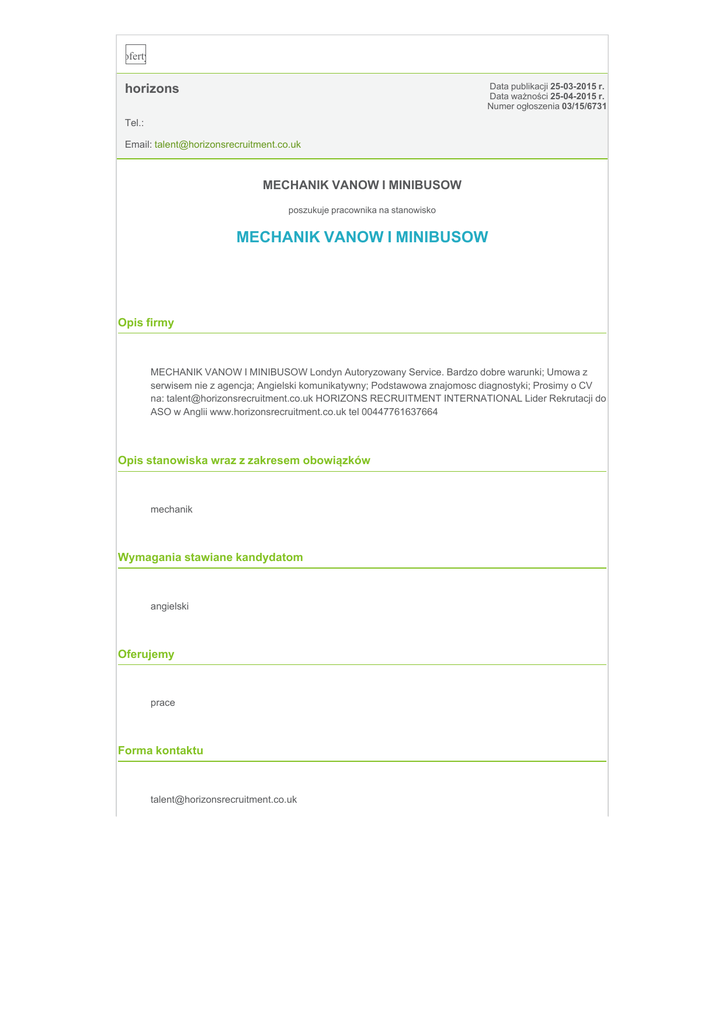 ofert

horizons

Data publikacji 25-03-2015 r.
Data ważności 25-04-2015 r.
Numer ogłoszenia 03/15/6731

Tel.:

Email: talent@horizonsrecruitment.co.uk

MECHANIK VANOW I MINIBUSOW

poszukuje pracownika na stanowisko

MECHANIK VANOW I MINIBUSOW

Opis firmy

MECHANIK VANOW I MINIBUSOW Londyn Autoryzowany Service. Bardzo dobre warunki; Umowa z serwisem nie z agencja; Angielski komunikatywny; Podstawowa znajomosc diagnostyki; Prosimy o CV na: talent@horizonsrecruitment.co.uk HORIZONS RECRUITMENT INTERNATIONAL Lider Rekrutacji do ASO w Anglii www.horizonsrecruitment.co.uk tel 00447761637664

Opis stanowiska wraz z zakresem obowiązków

mechanik

Wymagania stawiane kandydatom

angielski

Oferujemy

prace

Forma kontaktu

talent@horizonsrecruitment.co.uk